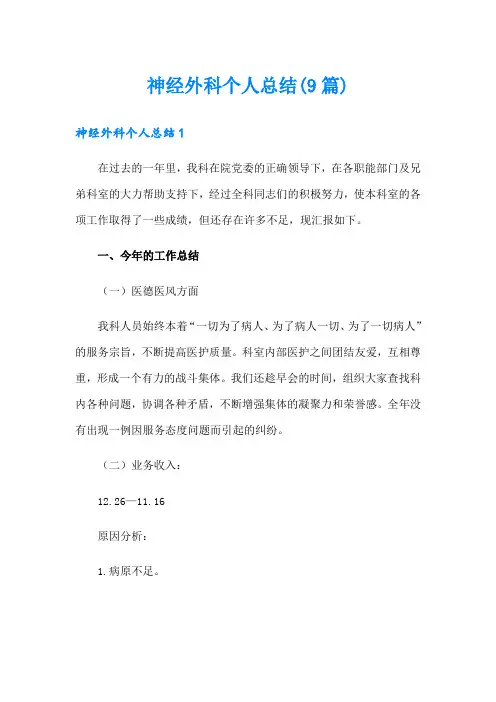 神经外科个人总结(9篇)

神经外科个人总结1

在过去的一年里，我科在院党委的正确领导下，在各职能部门及兄弟科室的大力帮助支持下，经过全科同志们的积极努力，使本科室的各项工作取得了一些成绩，但还存在许多不足，现汇报如下。

一、今年的工作总结

（一）医德医风方面

我科人员始终本着“一切为了病人、为了病人一切、为了一切病人”的服务宗旨，不断提高医护质量。科室内部医护之间团结友爱，互相尊重，形成一个有力的战斗集体。我们还趁早会的时间，组织大家查找科内各种问题，协调各种矛盾，不断增强集体的凝聚力和荣誉感。全年没有出现一例因服务态度问题而引起的纠纷。

（二）业务收入：

12.26—11.16

原因分析：

1.病原不足。